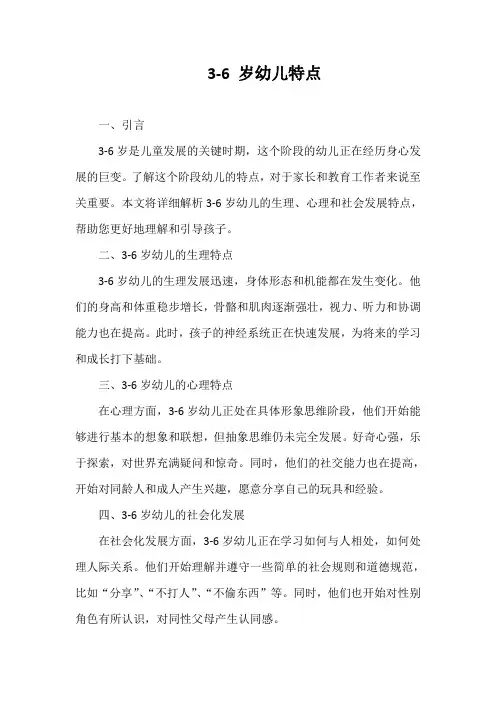 3-6 岁幼儿特点

一、引言

3-6 岁是儿童发展的关键时期，这个阶段的幼儿正在经历身心发展的巨变。了解这个阶段幼儿的特点，对于家长和教育工作者来说至关重要。本文将详细解析 3-6 岁幼儿的生理、心理和社会发展特点，帮助您更好地理解和引导孩子。

二、3-6 岁幼儿的生理特点

3-6 岁幼儿的生理发展迅速，身体形态和机能都在发生变化。他们的身高和体重稳步增长，骨骼和肌肉逐渐强壮，视力、听力和协调能力也在提高。此时，孩子的神经系统正在快速发展，为将来的学习和成长打下基础。

三、3-6 岁幼儿的心理特点

在心理方面，3-6 岁幼儿正处在具体形象思维阶段，他们开始能够进行基本的想象和联想，但抽象思维仍未完全发展。好奇心强，乐于探索，对世界充满疑问和惊奇。同时，他们的社交能力也在提高，开始对同龄人和成人产生兴趣，愿意分享自己的玩具和经验。

四、3-6 岁幼儿的社会化发展

在社会化发展方面，3-6 岁幼儿正在学习如何与人相处，如何处理人际关系。他们开始理解并遵守一些简单的社会规则和道德规范，比如“分享”、“不打人”、“不偷东西”等。同时，他们也开始对性别角色有所认识，对同性父母产生认同感。